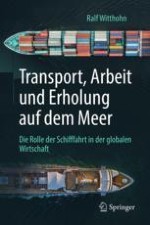 Ralf Witthohn

Transport, Arbeit und Erholung auf dem Meer

Die Rolle der Schifffahrt in der globalen Wirtschaft

Springer